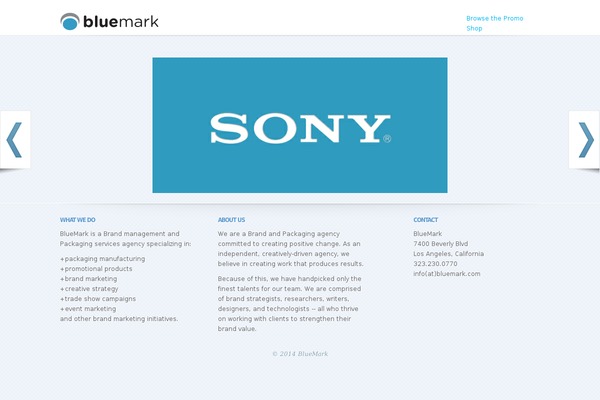 bluemark

Browse the Promo Shop

SONY®

WHAT WE DO

BlueMark is a Brand management and Packaging services agency specializing in:

+packaging manufacturing
+promotional products
+brand marketing
+creative strategy
+trade show campaigns
+event marketing
and other brand marketing initiatives.

ABOUT US

We are a Brand and Packaging agency committed to creating positive change. As an independent, creatively-driven agency, we believe in creating work that produces results.

Because of this, we have handpicked only the finest talents for our team. We are comprised of brand strategists, researchers, writers, designers, and technologists -- all who thrive on working with clients to strengthen their brand value.

CONTACT

BlueMark
7400 Beverly Blvd
Los Angeles, California
323.230.0770
info(at)bluemark.com

© 2014 BlueMark